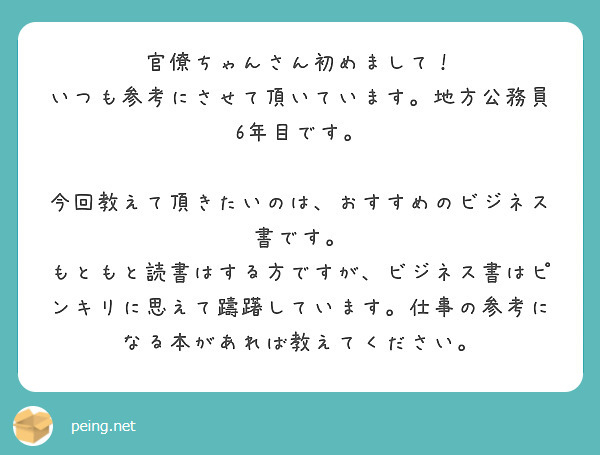 官僚ちゃんさん初めまして！
いつも参考にさせて頂いています。地方公務員6年目です。

今回教えて頂きたいのは、おすすめのビジネス書です。
もともと読書はする方ですが、ビジネス書はピンキリに思えて躊躇しています。仕事の参考になる本があれば教えてください。

peing.net